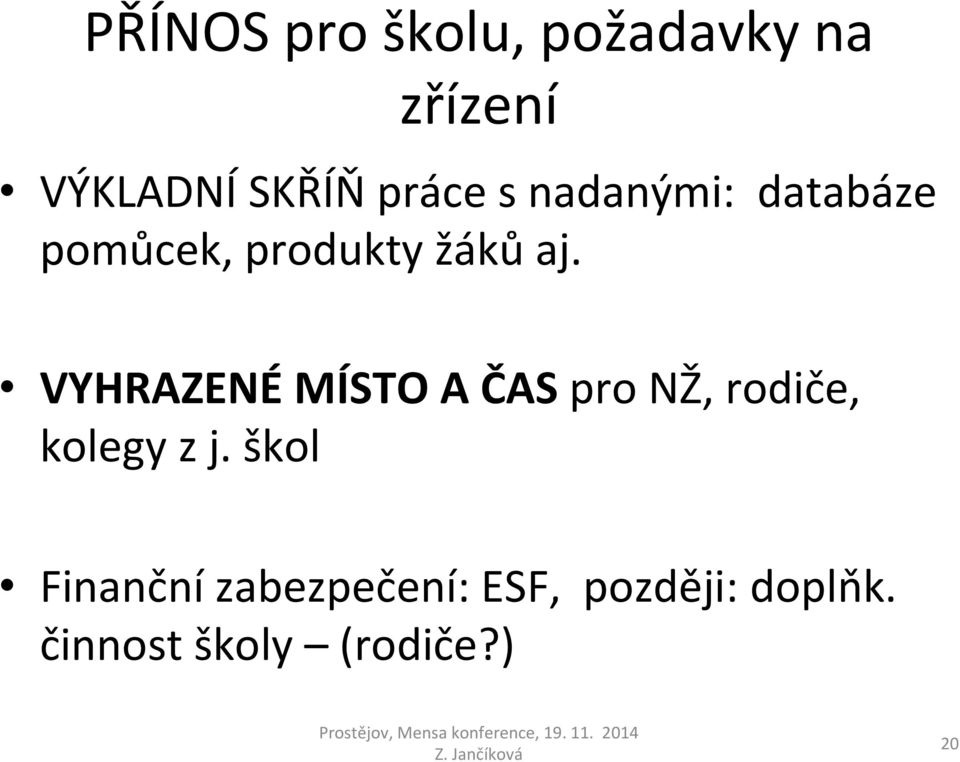 PŘÍNOS pro školu, požadavky na zřízení

• VÝKLADNÍ SKŘÍŇ práce s nadanými: databáze pomůcek, produkty žáků aj.

• VYHRAZENÉ MÍSTO A ČAS pro NŽ, rodiče, kolegy z j. škol

• Finanční zabezpečení: ESF, později: doplňk. činnost školy – (rodiče?)

Prostějov, Mensa konference, 19. 11. 2014
Z. Jančíková

20